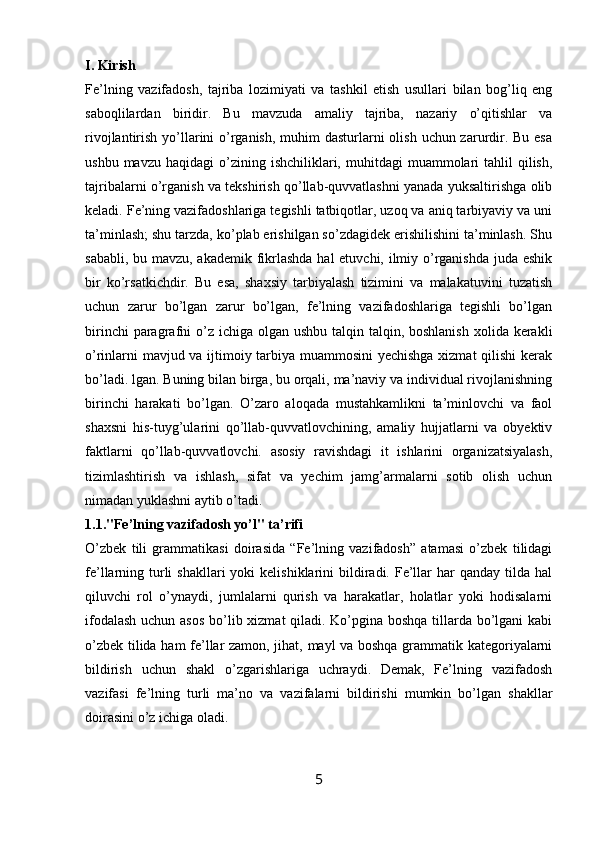 I. Kirish

Fe’lning vazifadosh, tajriba lozimiyati va tashkil etish usullari bilan bog’liq eng saboqlilardan biridir. Bu mavzuda amaliy tajriba, nazariy o’qitishlar va rivojlantirish yo’llarini o’rganish, muhim dasturlarni olish uchun zarurdir. Bu esa ushbu mavzu haqidagi o’zining ishchiliklari, muhitdagi muammolari tahlil qilish, tajribalarni o’rganish va tekshirish qo’llab-quvvatlashni yanada yuksaltirishga olib keladi. Fe’ning vazifadoshlariga tegishli tatbiqotlar, uzoq va aniq tarbiyaviy va uni ta’minlash; shu tarzda, ko’plab erishilgan so’zdagidek erishilishini ta’minlash. Shu sababli, bu mavzu, akademik fikrlashda hal etuvchi, ilmiy o’rganishda juda eshik bir ko’rsatkichdir. Bu esa, shaxsiy tarbiyalash tizimini va malakatuvini tuzatish uchun zarur bo’lgan zarur bo’lgan, fe’lning vazifadoshlariga tegishli bo’lgan birinchi paragrafni o’z ichiga olgan ushbu talqin talqin, boshlanish xolida kerakli o’rinlarni mavjud va ijtimoiy tarbiya muammosini yechishga xizmat qilishi kerak bo’ladi. lgan. Buning bilan birga, bu orqali, ma’naviy va individual rivojlanishning birinchi harakati bo’lgan. O’zaro aloqada mustahkamlikni ta’minlovchi va faol shaxsni his-tuyg’ularini qo’llab-quvvatlovchining, amaliy hujjatlarni va obyektiv faktlarni qo’llab-quvvatlovchi. asosiy ravishdagi it ishlarini organizatsiyalash, tizimlashtirish va ishlash, sifat va yechim jamg’armalarni sotib olish uchun nimadan yuklashni aytib o’tadi.

1.1."Fe’lning vazifadosh yo’l" ta’rifi

O’zbek tili grammatikasi doirasida “Fe’lning vazifadosh” atamasi o’zbek tilidagi fe’llarning turli shakllari yoki kelishiklarini bildiradi. Fe’llar har qanday tilda hal qiluvchi rol o’ynaydi, jumlalarni qurish va harakatlar, holatlar yoki hodisalarni ifodalash uchun asos bo’lib xizmat qiladi. Ko’pgina boshqa tillarda bo’lgani kabi o’zbek tilida ham fe’llar zamon, jihat, mayl va boshqa grammatik kategoriyalarni bildirish uchun shakl o’zgarishlariga uchraydi. Demak, Fe’lning vazifadosh vazifasi fe’lning turli ma’no va vazifalarni bildirishi mumkin bo’lgan shakllar doirasini o’z ichiga oladi.

5